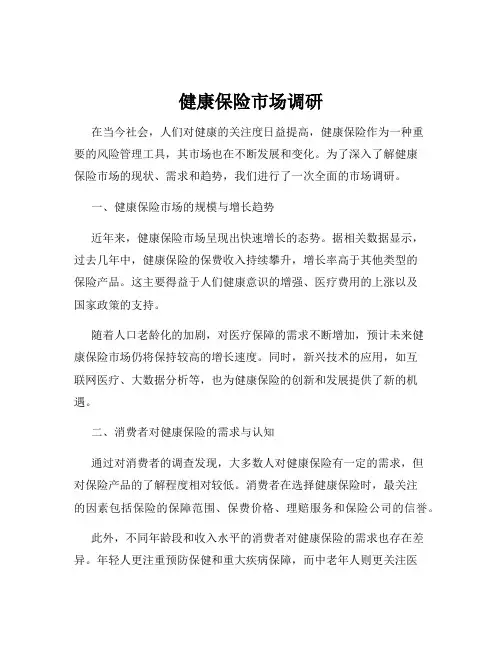 健康保险市场调研

在当今社会，人们对健康的关注度日益提高，健康保险作为一种重要的风险管理工具，其市场也在不断发展和变化。为了深入了解健康保险市场的现状、需求和趋势，我们进行了一次全面的市场调研。

一、健康保险市场的规模与增长趋势

近年来，健康保险市场呈现出快速增长的态势。据相关数据显示，过去几年中，健康保险的保费收入持续攀升，增长率高于其他类型的保险产品。这主要得益于人们健康意识的增强、医疗费用的上涨以及国家政策的支持。

随着人口老龄化的加剧，对医疗保障的需求不断增加，预计未来健康保险市场仍将保持较高的增长速度。同时，新兴技术的应用，如互联网医疗、大数据分析等，也为健康保险的创新和发展提供了新的机遇。

二、消费者对健康保险的需求与认知

通过对消费者的调查发现，大多数人对健康保险有一定的需求，但对保险产品的了解程度相对较低。消费者在选择健康保险时，最关注的因素包括保险的保障范围、保费价格、理赔服务和保险公司的信誉。

此外，不同年龄段和收入水平的消费者对健康保险的需求也存在差异。年轻人更注重预防保健和重大疾病保障，而中老年人则更关注医